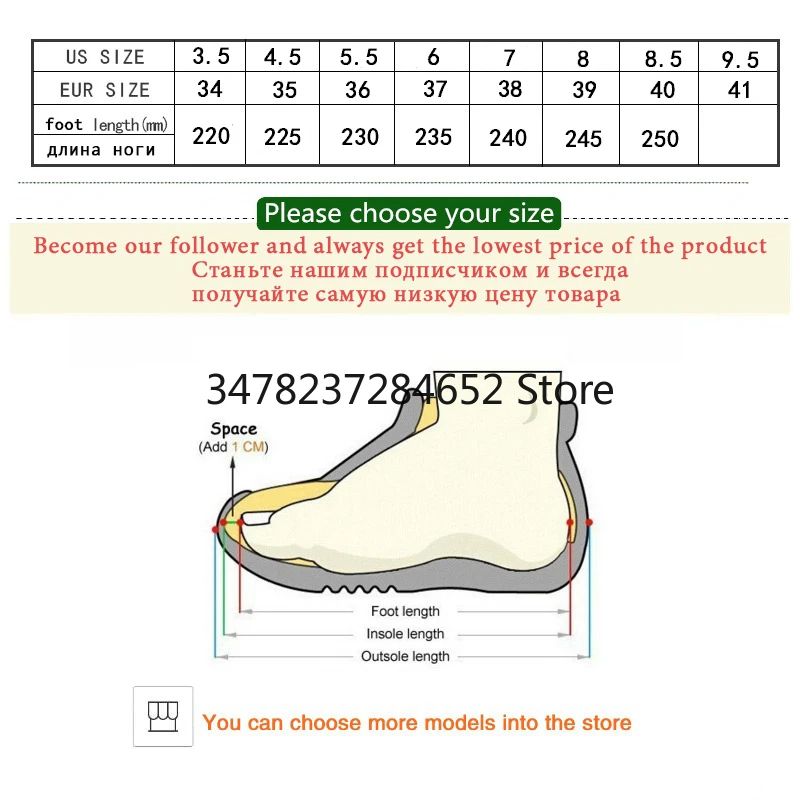 | US SIZE | 3.5 | 4.5 | 5.5 | 6 | 7 | 8 | 8.5 | 9.5 |
|---|---|---|---|---|---|---|---|---|
| EUR SIZE | 34 | 35 | 36 | 37 | 38 | 39 | 40 | 41 |
| foot length(mm) длина ноги | 220 | 225 | 230 | 235 | 240 | 245 | 250 | |

Please choose your size

Become our follower and always get the lowest price of the product
Станьте нашим подписчиком и всегда получайте самую низкую цену товара

3478237284652 Store

Space
(Add 1 CM)

Foot length
Insole length
Outsole length

You can choose more models into the store